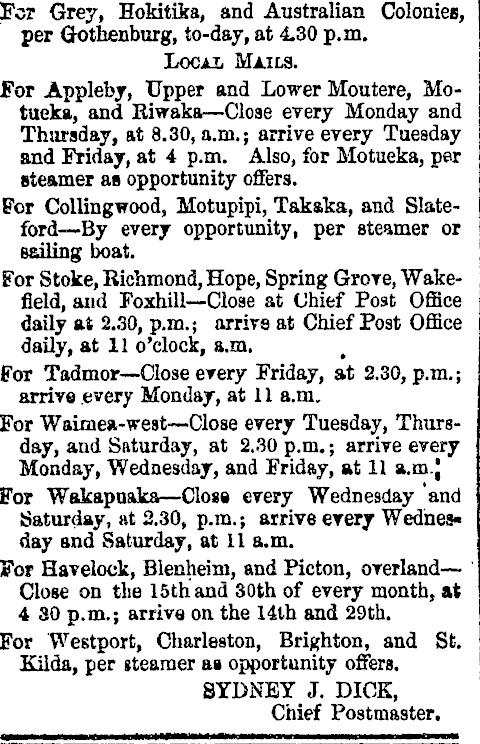 For Grey, Hokitika, and Australian Colonies, per Gothenburg, to-day, at 4.30 p.m.

LOCAL MAILS.

For Appleby, Upper and Lower Moutere, Motueka, and Riwaka—Close every Monday and Thursday, at 8.30, a.m.; arrive every Tuesday and Friday, at 4 p.m. Also, for Motueka, per steamer as opportunity offers.

For Collingwood, Motupipi, Takaka, and Slateford—By every opportunity, per steamer or sailing boat.

For Stoke, Richmond, Hope, Spring Grove, Wakefield, and Foxhill—Close at Chief Post Office daily at 2.30, p.m.; arrive at Chief Post Office daily, at 11 o'clock, a.m.

For Tadmor—Close every Friday, at 2.30, p.m.; arrive every Monday, at 11 a.m.

For Waimea-west—Close every Tuesday, Thursday, and Saturday, at 2.30 p.m.; arrive every Monday, Wednesday, and Friday, at 11 a.m.

For Wakapuaka—Close every Wednesday and Saturday, at 2.30, p.m.; arrive every Wednesday and Saturday, at 11 a.m.

For Havelock, Blenheim, and Picton, overland—Close on the 15th and 30th of every month, at 4 30 p.m.; arrive on the 14th and 29th.

For Westport, Charleston, Brighton, and St. Kilda, per steamer as opportunity offers.

SYDNEY J. DICK,
Chief Postmaster.